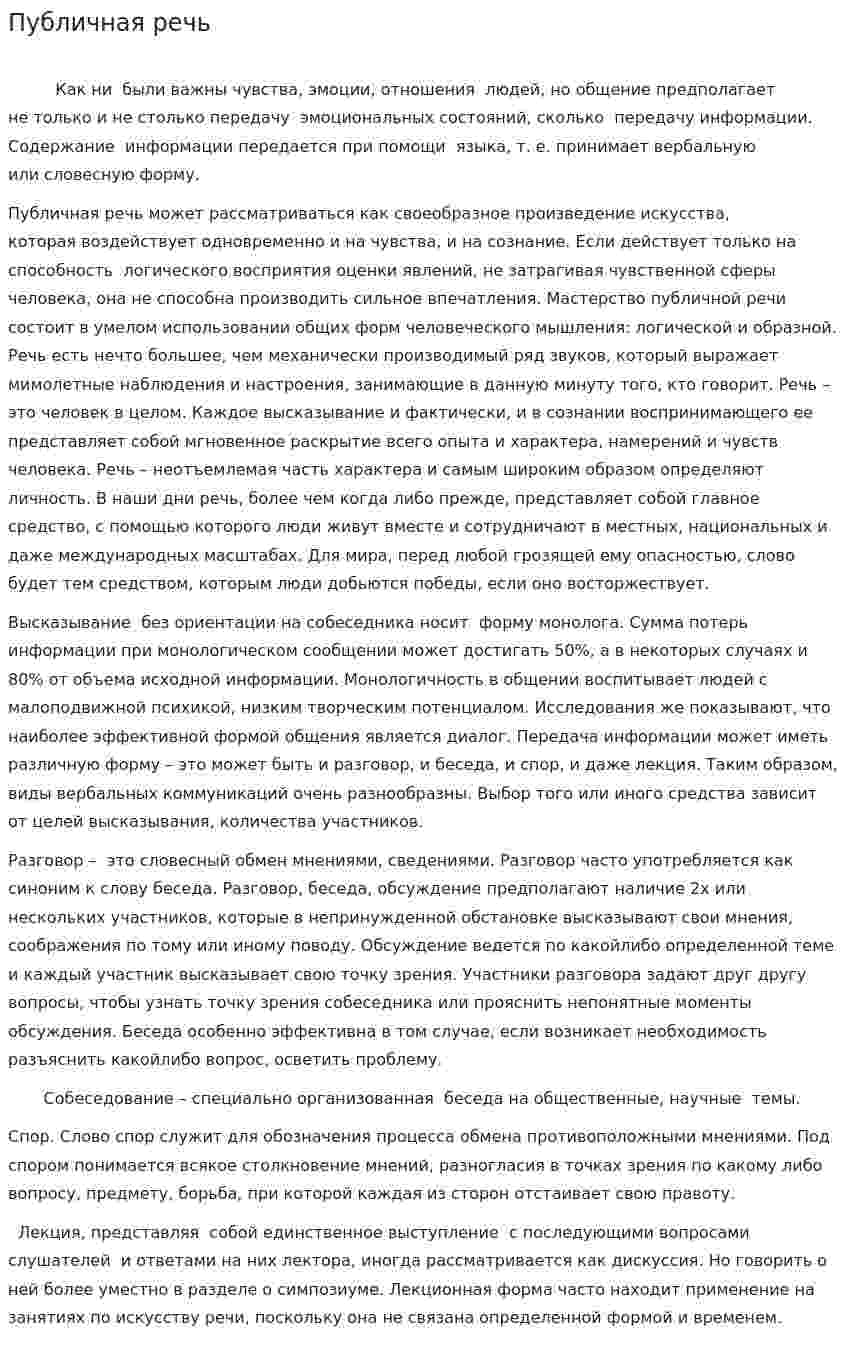 Публичная речь

Как ни были важны чувства, эмоции, отношения людей, но общение предполагает не только и не столько передачу эмоциональных состояний, сколько передачу информации. Содержание информации передается при помощи языка, т. е. принимает вербальную или словесную форму.

Публичная речь может рассматриваться как своеобразное произведение искусства, которая воздействует одновременно и на чувства, и на сознание. Если действует только на способность логического восприятия оценки явлений, не затрагивая чувственной сферы человека, она не способна производить сильное впечатления. Мастерство публичной речи состоит в умелом использовании общих форм человеческого мышления: логической и образной. Речь есть нечто большее, чем механически производимый ряд звуков, который выражает мимолетные наблюдения и настроения, занимающие в данную минуту того, кто говорит. Речь – это человек в целом. Каждое высказывание и фактически, и в сознании воспринимающего ее представляет собой мгновенное раскрытие всего опыта и характера, намерений и чувств человека. Речь – неотъемлемая часть характера и самым широким образом определяют личность. В наши дни речь, более чем когда либо прежде, представляет собой главное средство, с помощью которого люди живут вместе и сотрудничают в местных, национальных и даже международных масштабах. Для мира, перед любой грозящей ему опасностью, слово будет тем средством, которым люди добьются победы, если оно восторжествует.

Высказывание без ориентации на собеседника носит форму монолога. Сумма потерь информации при монологическом сообщении может достигать 50%, а в некоторых случаях и 80% от объема исходной информации. Монологичность в общении воспитывает людей с малоподвижной психикой, низким творческим потенциалом. Исследования же показывают, что наиболее эффективной формой общения является диалог. Передача информации может иметь различную форму – это может быть и разговор, и беседа, и спор, и даже лекция. Таким образом, виды вербальных коммуникаций очень разнообразны. Выбор того или иного средства зависит от целей высказывания, количества участников.

Разговор – это словесный обмен мнениями, сведениями. Разговор часто употребляется как синоним к слову беседа. Разговор, беседа, обсуждение предполагают наличие 2х или нескольких участников, которые в непринужденной обстановке высказывают свои мнения, соображения по тому или иному поводу. Обсуждение ведется по какойлибо определенной теме и каждый участник высказывает свою точку зрения. Участники разговора задают друг другу вопросы, чтобы узнать точку зрения собеседника или прояснить непонятные моменты обсуждения. Беседа особенно эффективна в том случае, если возникает необходимость разъяснить какойлибо вопрос, осветить проблему.

Собеседование – специально организованная беседа на общественные, научные темы.

Спор. Слово спор служит для обозначения процесса обмена противоположными мнениями. Под спором понимается всякое столкновение мнений, разногласия в точках зрения по какому либо вопросу, предмету, борьба, при которой каждая из сторон отстаивает свою правоту.

Лекция, представляя собой единственное выступление с последующими вопросами слушателей и ответами на них лектора, иногда рассматривается как дискуссия. Но говорить о ней более уместно в разделе о симпозиуме. Лекционная форма часто находит применение на занятиях по искусству речи, поскольку она не связана определенной формой и временем.